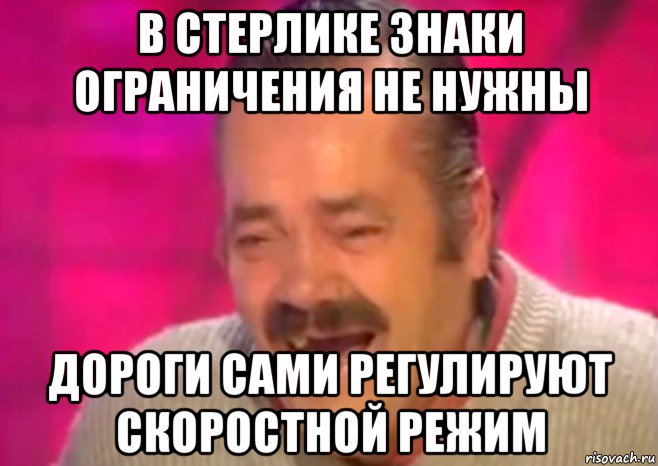 В СТЕРЛИКЕ ЗНАКИ ОГРАНИЧЕНИЯ НЕ НУЖНЫ

ДОРОГИ САМИ РЕГУЛИРУЮТ СКОРОСТНОЙ РЕЖИМ

risovach.ru